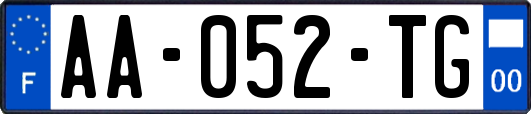 F
AA-052-TG
00